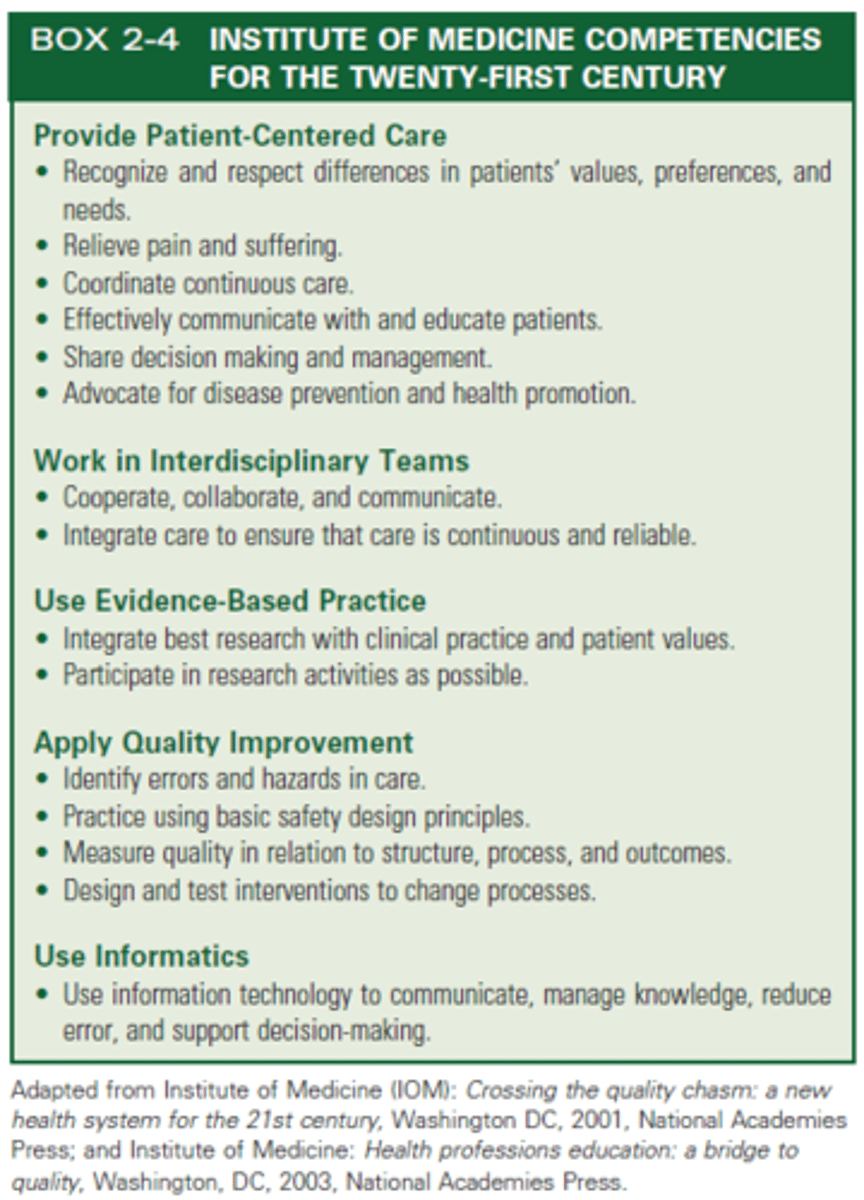 BOX 2-4 INSTITUTE OF MEDICINE COMPETENCIES FOR THE TWENTY-FIRST CENTURY

Provide Patient-Centered Care
• Recognize and respect differences in patients' values, preferences, and needs.
• Relieve pain and suffering.
• Coordinate continuous care.
• Effectively communicate with and educate patients.
• Share decision making and management.
• Advocate for disease prevention and health promotion.

Work in Interdisciplinary Teams
• Cooperate, collaborate, and communicate.
• Integrate care to ensure that care is continuous and reliable.

Use Evidence-Based Practice
• Integrate best research with clinical practice and patient values.
• Participate in research activities as possible.

Apply Quality Improvement
• Identify errors and hazards in care.
• Practice using basic safety design principles.
• Measure quality in relation to structure, process, and outcomes.
• Design and test interventions to change processes.

Use Informatics
• Use information technology to communicate, manage knowledge, reduce error, and support decision-making.

Adapted from Institute of Medicine (IOM): Crossing the quality chasm: a new health system for the 21st century, Washington DC, 2001, National Academies Press; and Institute of Medicine: Health professions education: a bridge to quality, Washington, DC, 2003, National Academies Press.